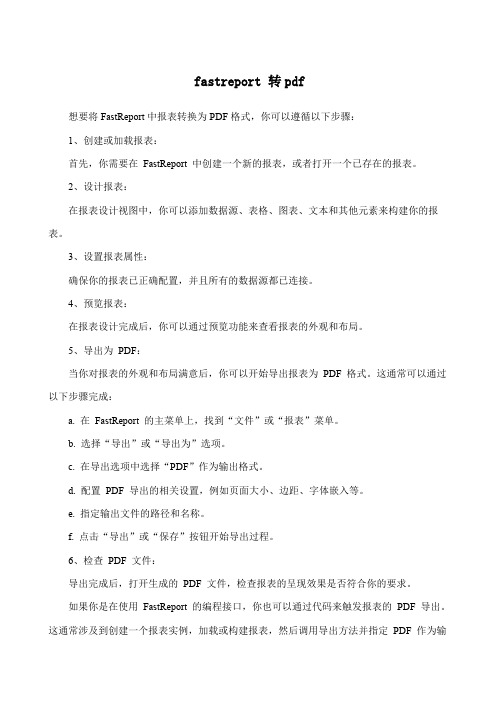 fastreport 转 pdf

想要将 FastReport 中报表转换为 PDF 格式，你可以遵循以下步骤：

1、创建或加载报表：

首先，你需要在 FastReport 中创建一个新的报表，或者打开一个已存在的报表。

2、设计报表：

在报表设计视图中，你可以添加数据源、表格、图表、文本和其他元素来构建你的报表。

3、设置报表属性：

确保你的报表已正确配置，并且所有的数据源都已连接。

4、预览报表：

在报表设计完成后，你可以通过预览功能来查看报表的外观和布局。

5、导出为 PDF：

当你对报表的外观和布局满意后，你可以开始导出报表为 PDF 格式。这通常可以通过以下步骤完成：

a. 在 FastReport 的主菜单上，找到“文件”或“报表”菜单。

b. 选择“导出”或“导出为”选项。

c. 在导出选项中选择“PDF”作为输出格式。

d. 配置 PDF 导出的相关设置，例如页面大小、边距、字体嵌入等。

e. 指定输出文件的路径和名称。

f. 点击“导出”或“保存”按钮开始导出过程。

6、检查 PDF 文件：

导出完成后，打开生成的 PDF 文件，检查报表的呈现效果是否符合你的要求。

如果你是在使用 FastReport 的编程接口，你也可以通过代码来触发报表的 PDF 导出。这通常涉及到创建一个报表实例，加载或构建报表，然后调用导出方法并指定 PDF 作为输